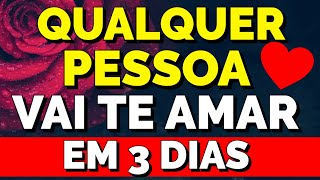 QUALQUER PESSOA VAI TE AMAR

EM 3 DIAS